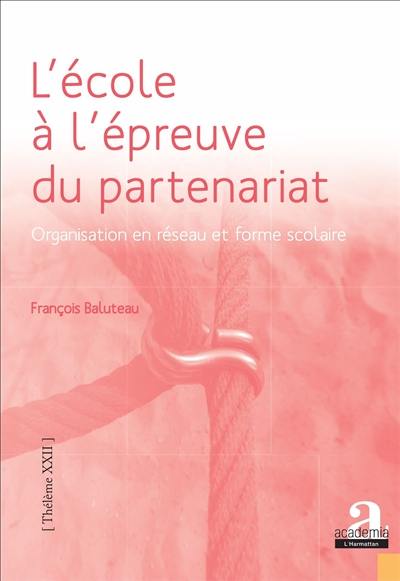 L'école à l'épreuve du partenariat

Organisation en réseau et forme scolaire

François Baluteau

[ Thélème XXII ]

a
academia
L'Harmattan